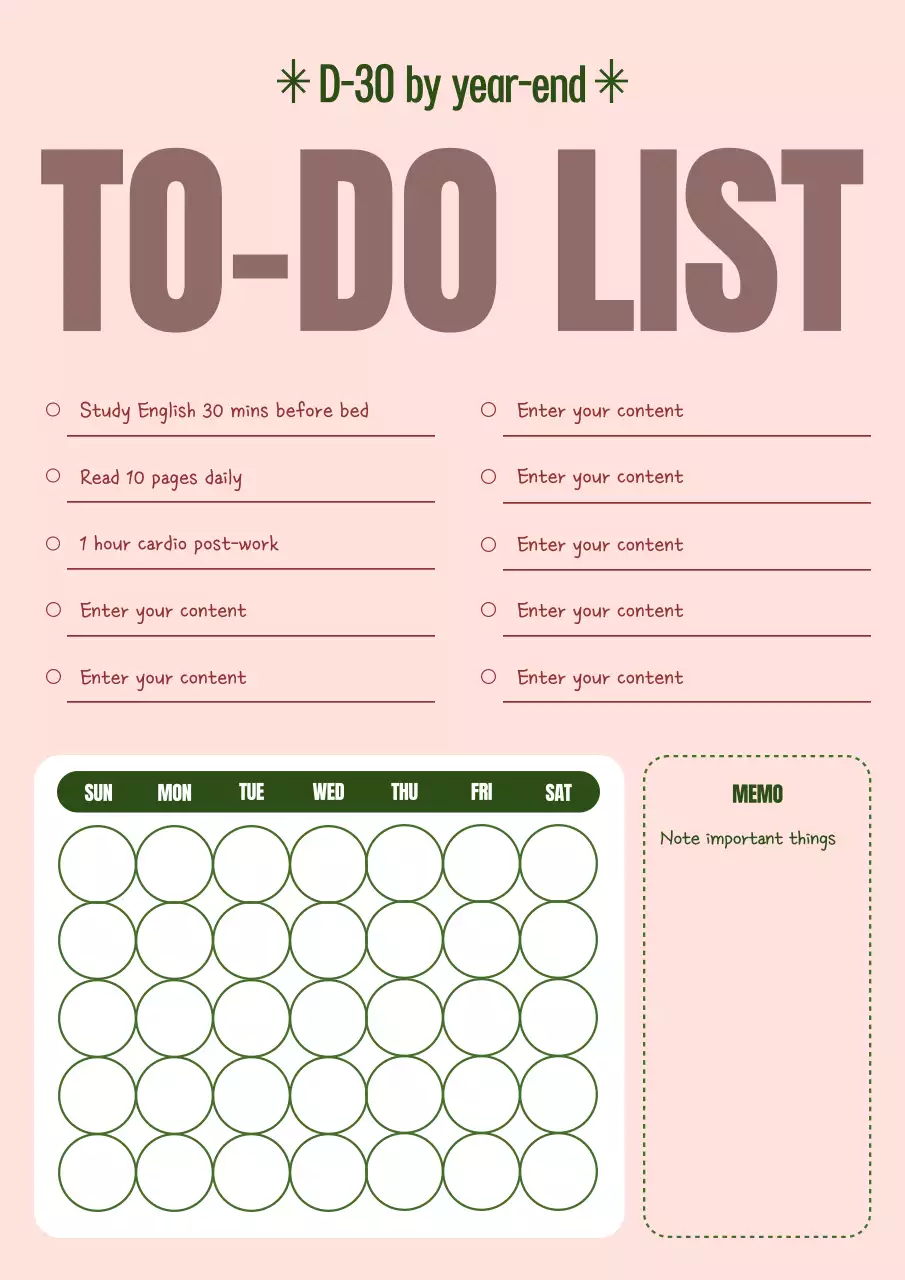 ✳ D-30 by year-end ✳

TO-DO LIST

○ Study English 30 mins before bed

○ Read 10 pages daily

○ 1 hour cardio post-work

○ Enter your content

○ Enter your content

○ Enter your content

○ Enter your content

○ Enter your content

○ Enter your content

○ Enter your content

SUN MON TUE WED THU FRI SAT

MEMO

Note important things